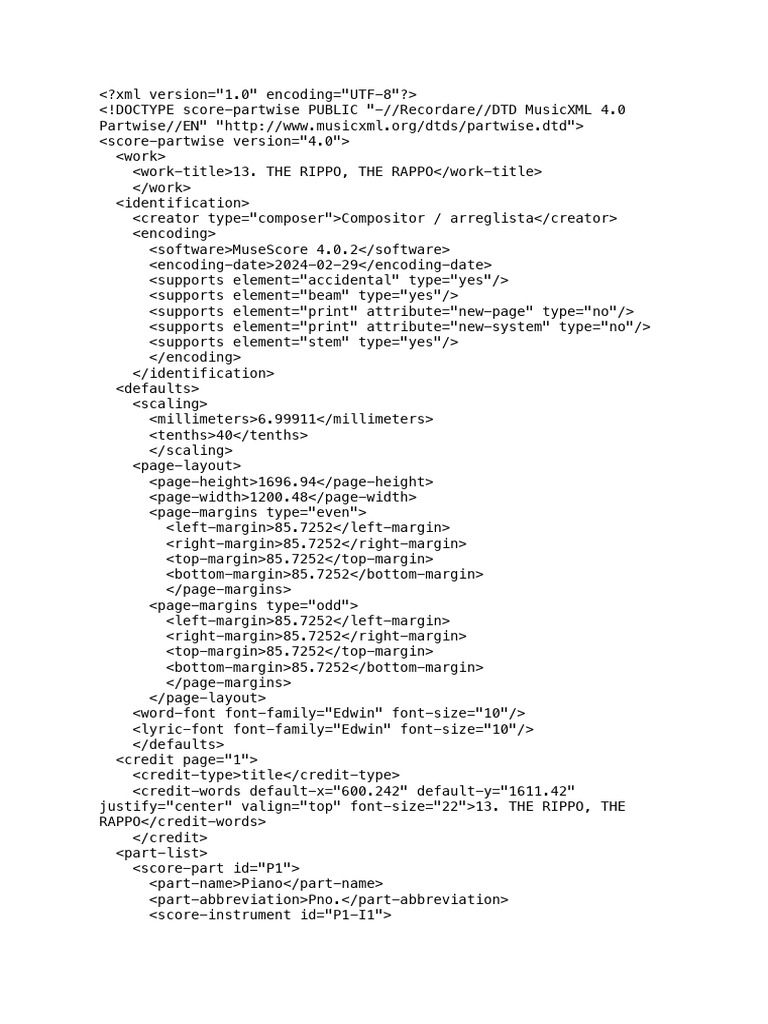 <?xml version="1.0" encoding="UTF-8"?>
<!DOCTYPE score-partwise PUBLIC "-//Recordare//DTD MusicXML 4.0 Partwise//EN" "http://www.musicxml.org/dtds/partwise.dtd">
<score-partwise version="4.0">
<work>
<work-title>13. THE RIPPO, THE RAPPO</work-title>
</work>
<identification>
<creator type="composer">Compositor / arreglista</creator>
<encoding>
<software>MuseScore 4.0.2</software>
<encoding-date>2024-02-29</encoding-date>
<supports element="accidental" type="yes"/>
<supports element="beam" type="yes"/>
<supports element="print" attribute="new-page" type="no"/>
<supports element="print" attribute="new-system" type="no"/>
<supports element="stem" type="yes"/>
</encoding>
</identification>
<defaults>
<scaling>
<millimeters>6.99911</millimeters>
<tenths>40</tenths>
</scaling>
<page-layout>
<page-height>1696.94</page-height>
<page-width>1200.48</page-width>
<page-margins type="even">
<left-margin>85.7252</left-margin>
<right-margin>85.7252</right-margin>
<top-margin>85.7252</top-margin>
<bottom-margin>85.7252</bottom-margin>
</page-margins>
<page-margins type="odd">
<left-margin>85.7252</left-margin>
<right-margin>85.7252</right-margin>
<top-margin>85.7252</top-margin>
<bottom-margin>85.7252</bottom-margin>
</page-margins>
</page-layout>
<word-font font-family="Edwin" font-size="10"/>
<lyric-font font-family="Edwin" font-size="10"/>
</defaults>
<credit page="1">
<credit-type>title</credit-type>
<credit-words default-x="600.242" default-y="1611.42" justify="center" valign="top" font-size="22">13. THE RIPPO, THE RAPPO</credit-words>
</credit>
<part-list>
<score-part id="P1">
<part-name>Piano</part-name>
<part-abbreviation>Pno.</part-abbreviation>
<score-instrument id="P1-I1">